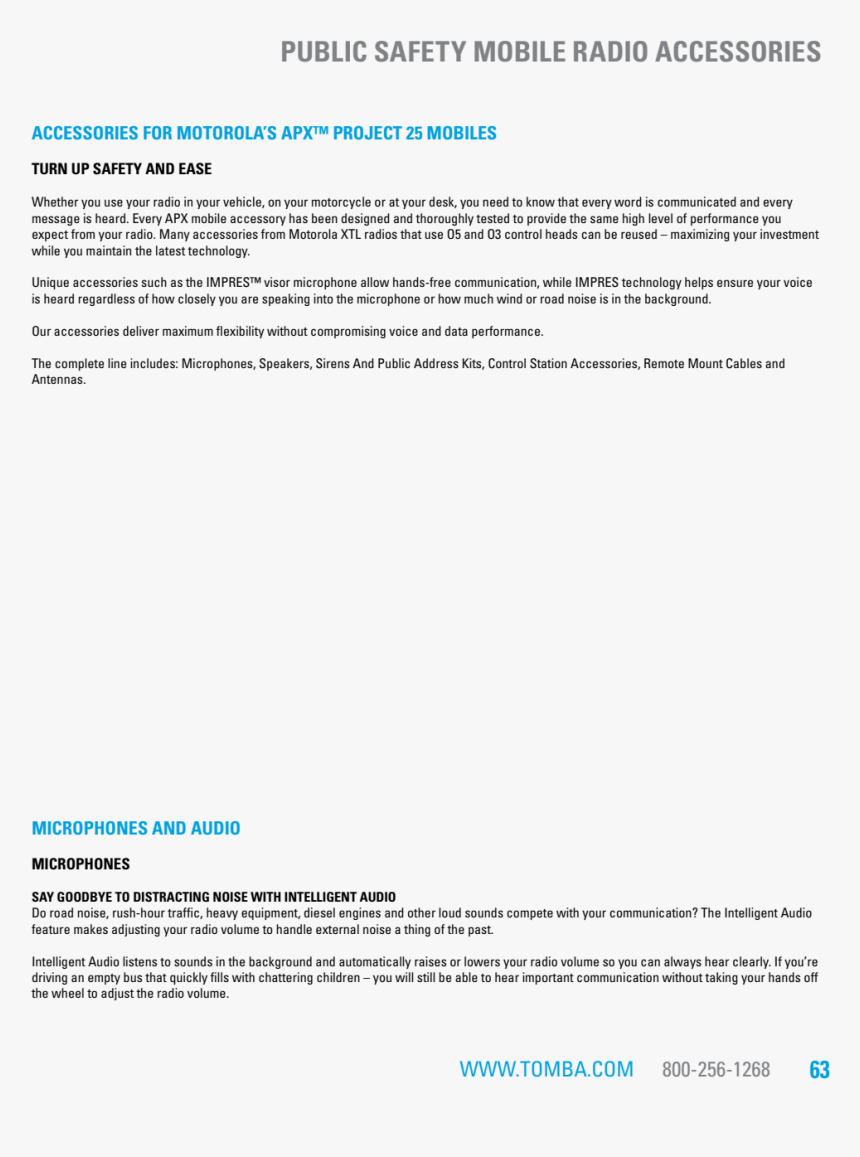 PUBLIC SAFETY MOBILE RADIO ACCESSORIES

ACCESSORIES FOR MOTOROLA'S APX™ PROJECT 25 MOBILES

TURN UP SAFETY AND EASE

Whether you use your radio in your vehicle, on your motorcycle or at your desk, you need to know that every word is communicated and every message is heard. Every APX mobile accessory has been designed and thoroughly tested to provide the same high level of performance you expect from your radio. Many accessories from Motorola XTL radios that use O5 and O3 control heads can be reused – maximizing your investment while you maintain the latest technology.

Unique accessories such as the IMPRES™ visor microphone allow hands-free communication, while IMPRES technology helps ensure your voice is heard regardless of how closely you are speaking into the microphone or how much wind or road noise is in the background.

Our accessories deliver maximum flexibility without compromising voice and data performance.

The complete line includes: Microphones, Speakers, Sirens And Public Address Kits, Control Station Accessories, Remote Mount Cables and Antennas.

MICROPHONES AND AUDIO

MICROPHONES

SAY GOODBYE TO DISTRACTING NOISE WITH INTELLIGENT AUDIO
Do road noise, rush-hour traffic, heavy equipment, diesel engines and other loud sounds compete with your communication? The Intelligent Audio feature makes adjusting your radio volume to handle external noise a thing of the past.

Intelligent Audio listens to sounds in the background and automatically raises or lowers your radio volume so you can always hear clearly. If you're driving an empty bus that quickly fills with chattering children – you will still be able to hear important communication without taking your hands off the wheel to adjust the radio volume.

WWW.TOMBA.COM 800-256-1268 63